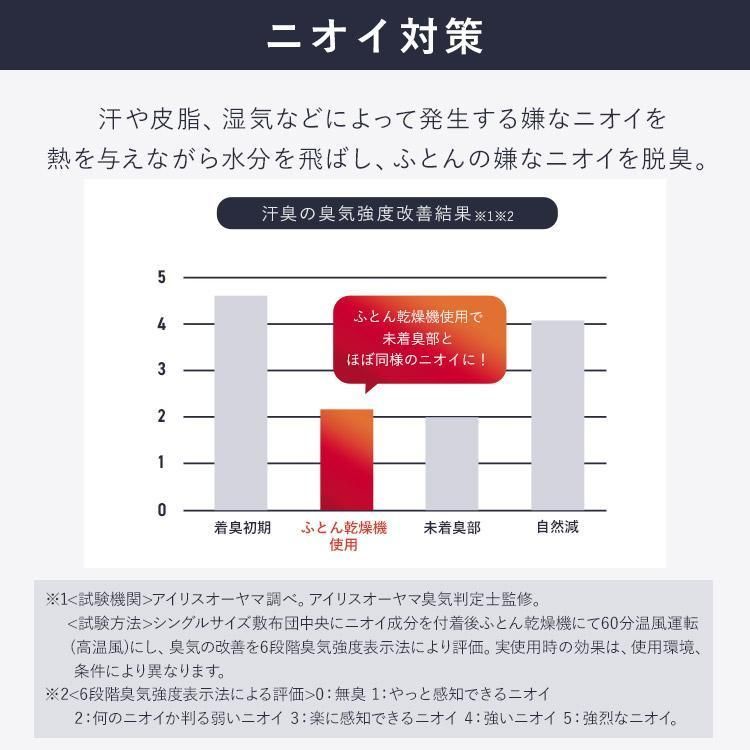 ニオイ対策

汗や皮脂、湿気などによって発生する嫌なニオイを
熱を与えながら水分を飛ばし、ふとんの嫌なニオイを脱臭。

汗臭の臭気強度改善結果※1※2

5
4
3
2
1
0

ふとん乾燥機使用で
未着臭部と
ほぼ同様のニオイに！

着臭初期
ふとん乾燥機使用
未着臭部
自然減

※1<試験機関>アイリスオーヤマ調べ。アイリスオーヤマ臭気判定士監修。
<試験方法>シングルサイズ敷布団中央にニオイ成分を付着後ふとん乾燥機にて60分温風運転（高温風）にし、臭気の改善を6段階臭気強度表示法により評価。実使用時の効果は、使用環境、条件により異なります。
※2<6段階臭気強度表示法による評価>0：無臭 1：やっと感知できるニオイ
2：何のニオイか判る弱いニオイ 3：楽に感知できるニオイ 4：強いニオイ 5：強烈なニオイ。